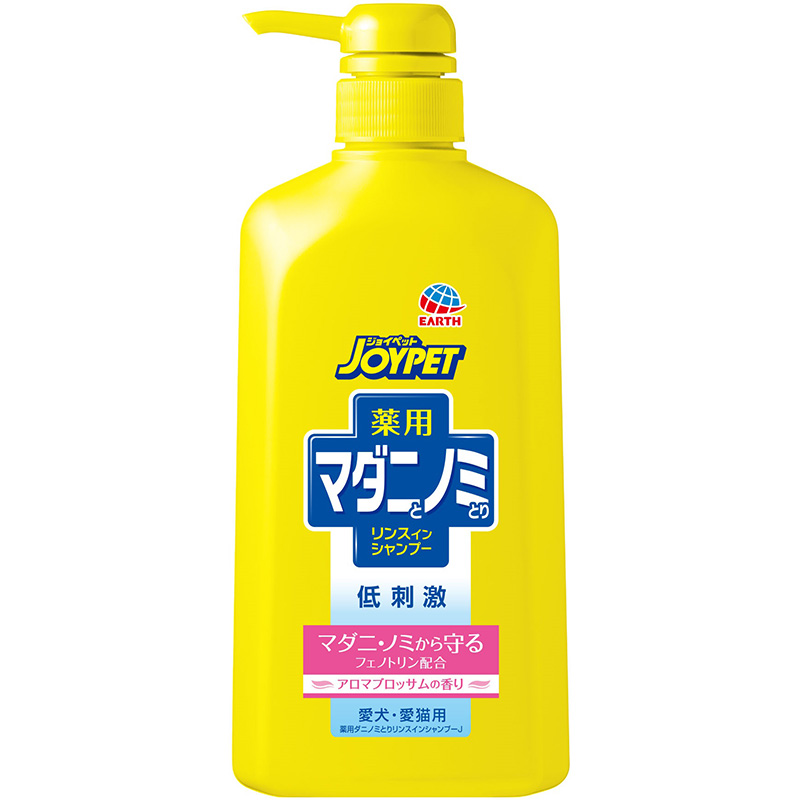 EARTH

ジョイペット
JOYPET

薬用
マダニとノミとり
リンスイン
シャンプー

低刺激

マダニ・ノミから守る
フェノトリン配合

アロマブロッサムの香り

愛犬・愛猫用
薬用ダニノミとりリンスインシャンプーJ